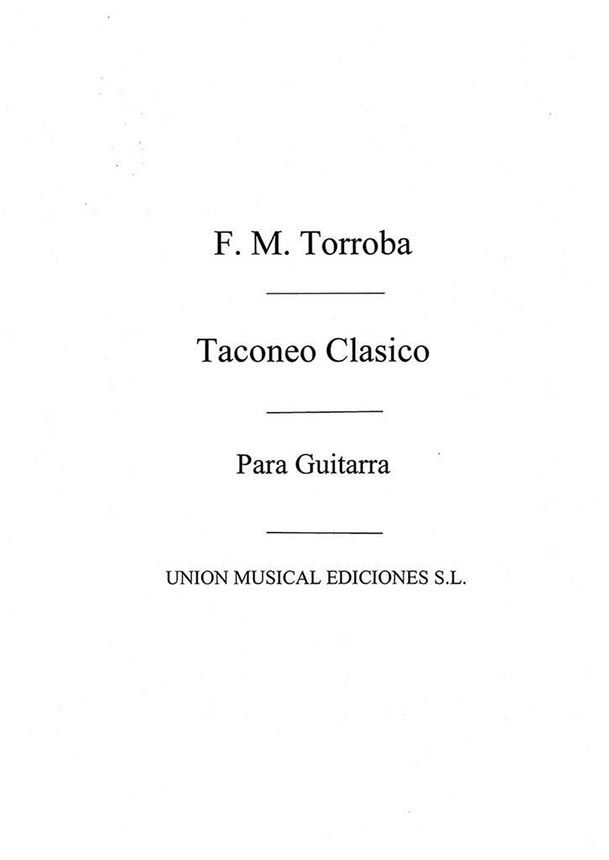 F. M. Torroba

Taconeo Clasico

Para Guitarra

UNION MUSICAL EDICIONES S.L.